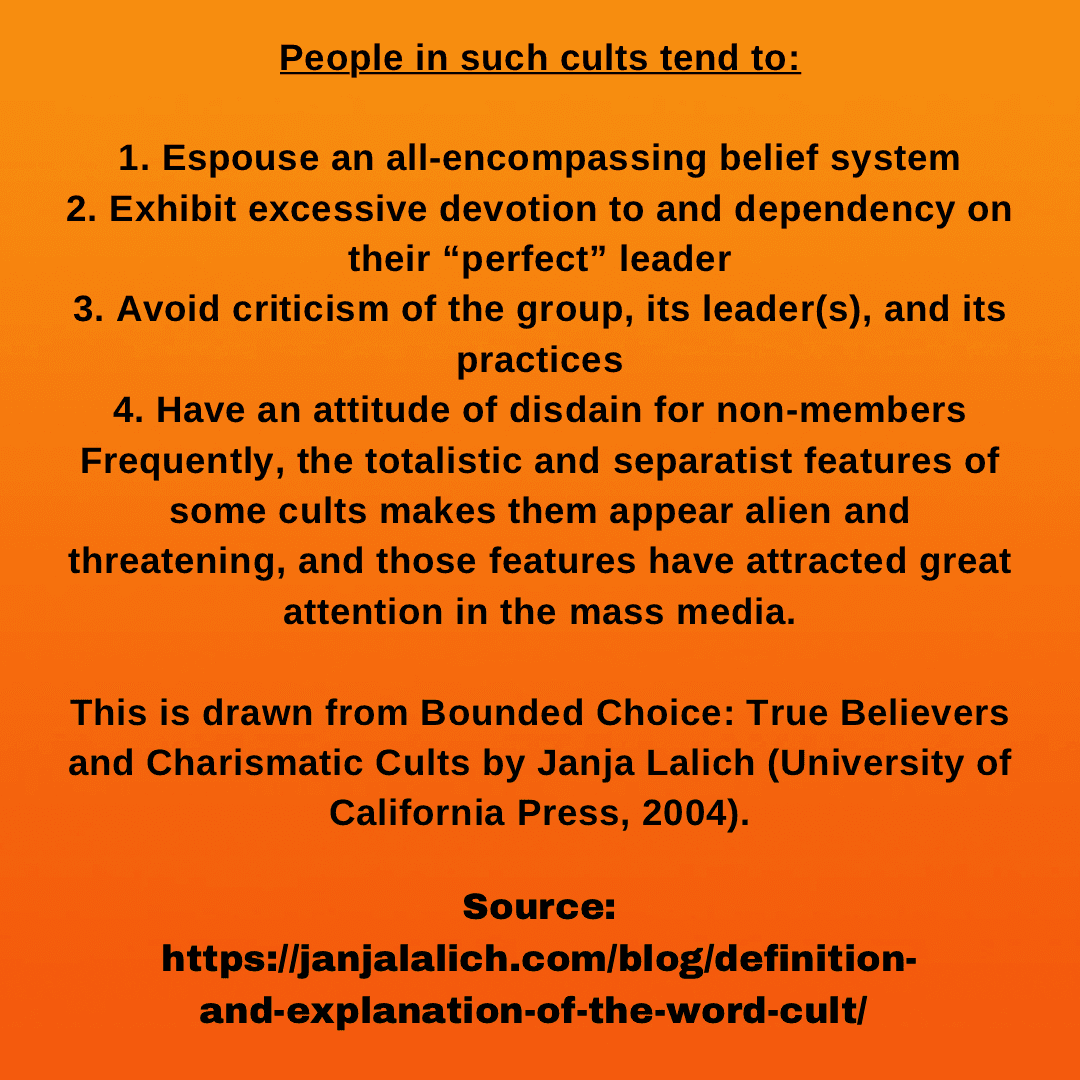 People in such cults tend to:

1. Espouse an all-encompassing belief system
2. Exhibit excessive devotion to and dependency on their “perfect” leader
3. Avoid criticism of the group, its leader(s), and its practices
4. Have an attitude of disdain for non-members
Frequently, the totalistic and separatist features of some cults makes them appear alien and threatening, and those features have attracted great attention in the mass media.

This is drawn from Bounded Choice: True Believers and Charismatic Cults by Janja Lalich (University of California Press, 2004).

Source:
https://janjalalich.com/blog/definition-and-explanation-of-the-word-cult/